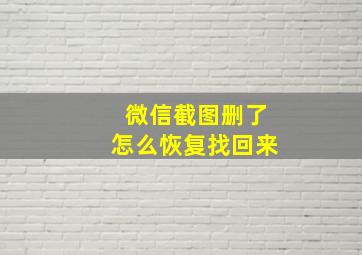 微信截图删了
怎么恢复找回来